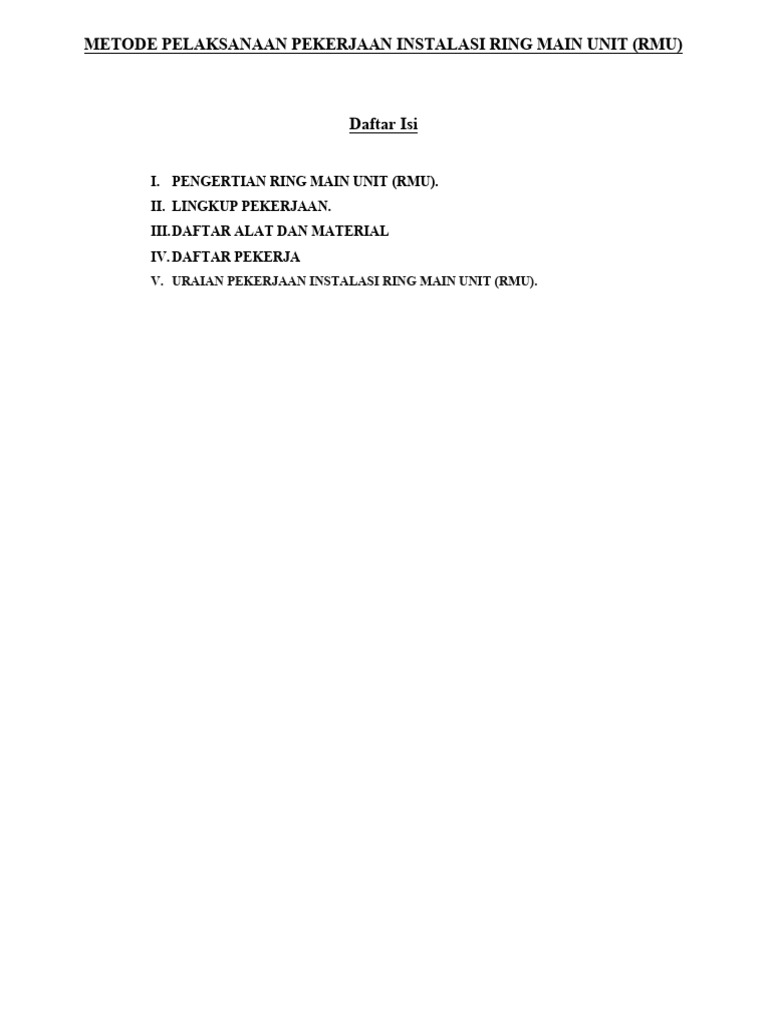 METODE PELAKSANAAN PEKERJAAN INSTALASI RING MAIN UNIT (RMU)

Daftar Isi

I. PENGERTIAN RING MAIN UNIT (RMU).
II. LINGKUP PEKERJAAN.
III. DAFTAR ALAT DAN MATERIAL
IV. DAFTAR PEKERJA
V. URAIAN PEKERJAAN INSTALASI RING MAIN UNIT (RMU).